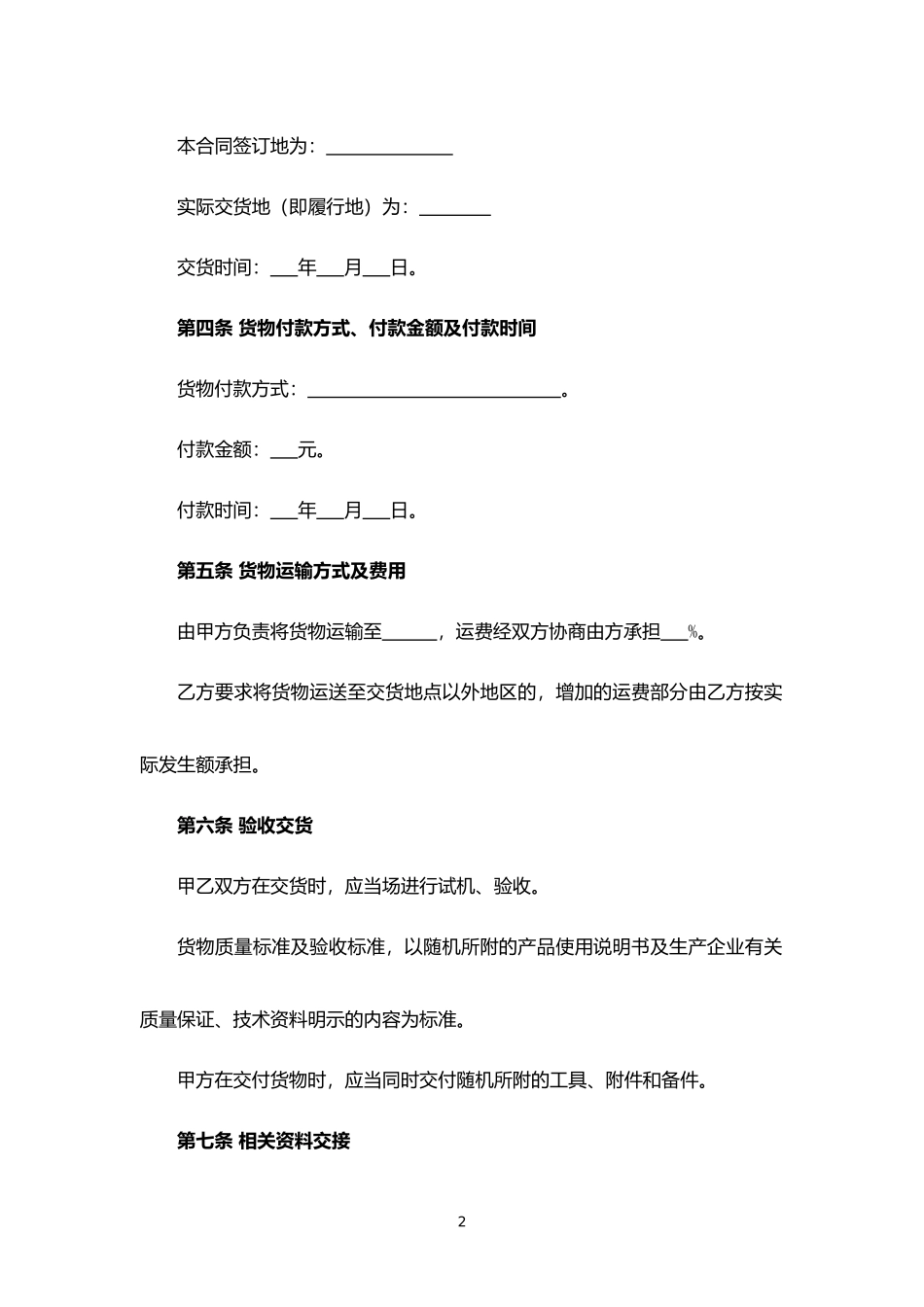 本合同签订地为：______________

实际交货地（即履行地）为：________

交货时间：___年___月___日。

第四条 货物付款方式、付款金额及付款时间

货物付款方式：____________________________。

付款金额：___元。

付款时间：___年___月___日。

第五条 货物运输方式及费用

由甲方负责将货物运输至______，运费经双方协商由方承担___%。

乙方要求将货物运送至交货地点以外地区的，增加的运费部分由乙方按实际发生额承担。

第六条 验收交货

甲乙双方在交货时，应当场进行试机、验收。

货物质量标准及验收标准，以随机所附的产品使用说明书及生产企业有关质量保证、技术资料明示的内容为标准。

甲方在交付货物时，应当同时交付随机所附的工具、附件和备件。

第七条 相关资料交接

2